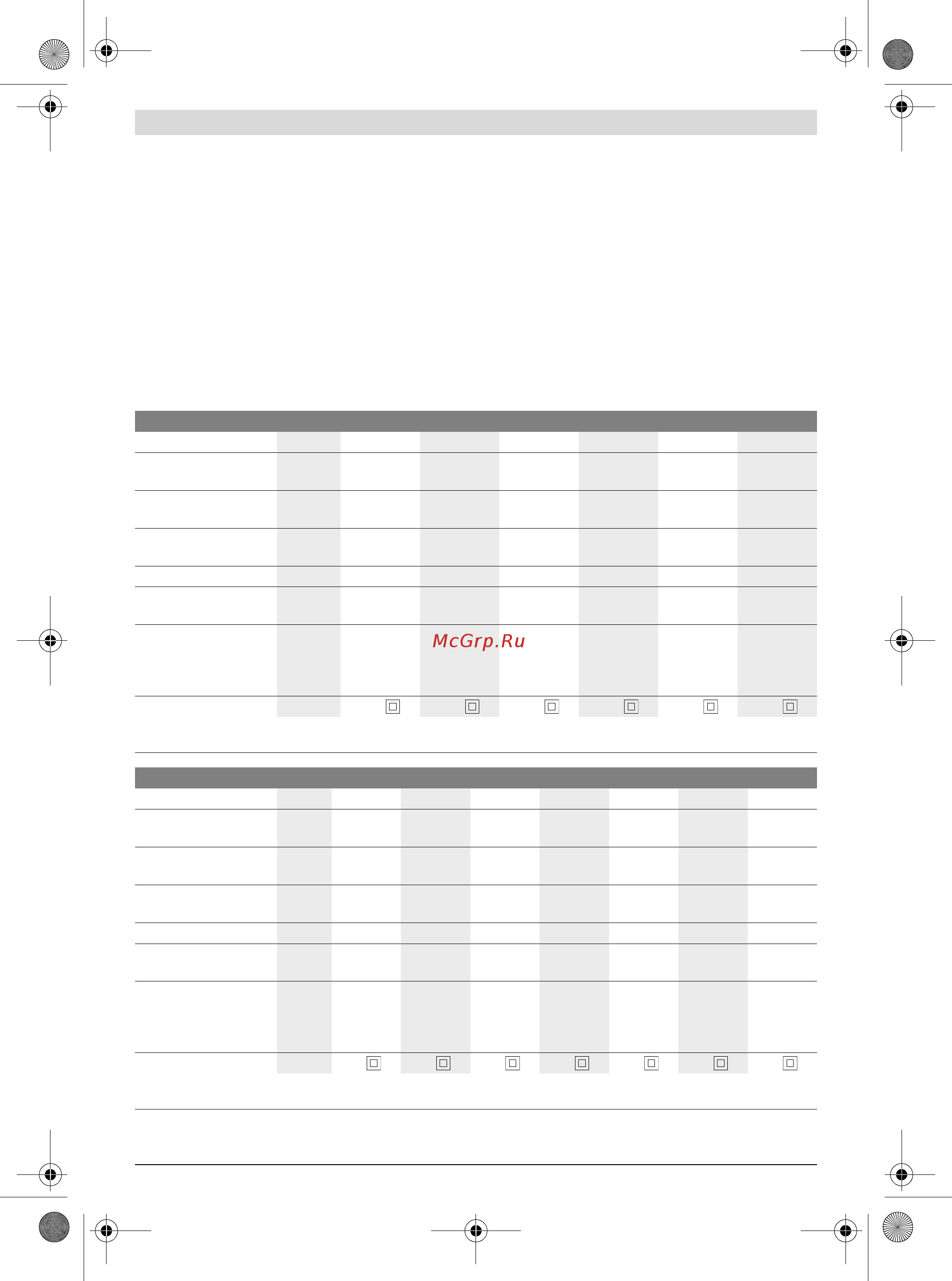 McGrp.Ru